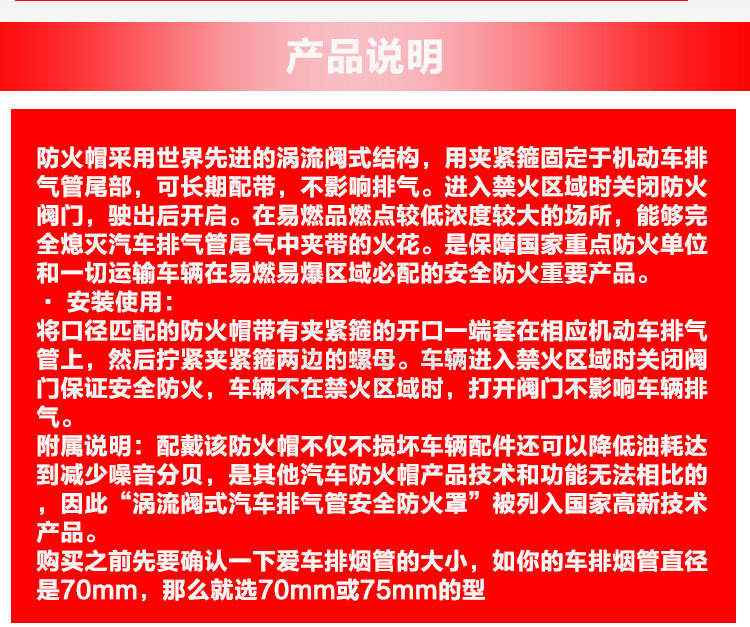 产品说明

防火帽采用世界先进的涡流阀式结构，用夹紧箍固定于机动车排气管尾部，可长期配带，不影响排气。进入禁火区域时关闭防火阀门，驶出后开启。在易燃品燃点较低浓度较大的场所，能够完全熄灭汽车排气管尾气中夹带的火花。是保障国家重点防火单位和一切运输车辆在易燃易爆区域必配的安全防火重要产品。

· 安装使用：
将口径匹配的防火帽带有夹紧箍的开口一端套在相应机动车排气管上，然后拧紧夹紧箍两边的螺母。车辆进入禁火区域时关闭阀门保证安全防火，车辆不在禁火区域时，打开阀门不影响车辆排气。

附属说明：配戴该防火帽不仅不损坏车辆配件还可以降低油耗达到减少噪音分贝，是其他汽车防火帽产品技术和功能无法相比的，因此“涡流阀式汽车排气管安全防火罩”被列入国家高新技术产品。

购买之前先要确认一下爱车排烟管的大小，如你的车排烟管直径是70mm，那么就选70mm或75mm的型